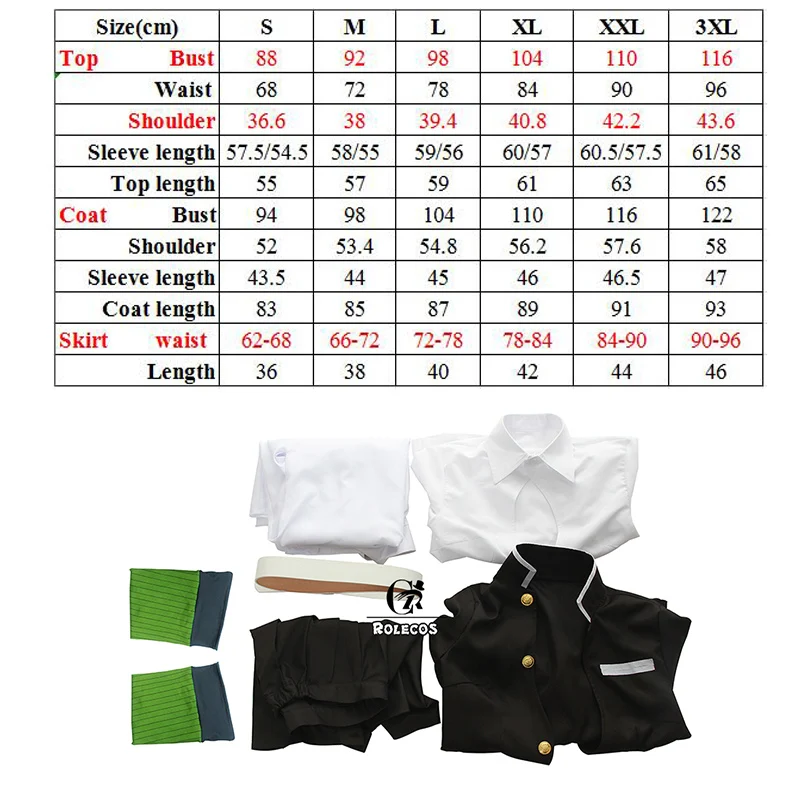 | Size(cm) | S | M | L | XL | XXL | 3XL |
|---|---|---|---|---|---|---|
| Top Bust | 88 | 92 | 98 | 104 | 110 | 116 |
| Waist | 68 | 72 | 78 | 84 | 90 | 96 |
| Shoulder | 36.6 | 38 | 39.4 | 40.8 | 42.2 | 43.6 |
| Sleeve length | 57.5/54.5 | 58/55 | 59/56 | 60/57 | 60.5/57.5 | 61/58 |
| Top length | 55 | 57 | 59 | 61 | 63 | 65 |
| Coat Bust | 94 | 98 | 104 | 110 | 116 | 122 |
| Shoulder | 52 | 53.4 | 54.8 | 56.2 | 57.6 | 58 |
| Sleeve length | 43.5 | 44 | 45 | 46 | 46.5 | 47 |
| Coat length | 83 | 85 | 87 | 89 | 91 | 93 |
| Skirt waist | 62-68 | 66-72 | 72-78 | 78-84 | 84-90 | 90-96 |
| Length | 36 | 38 | 40 | 42 | 44 | 46 |

CR
ROLECOS